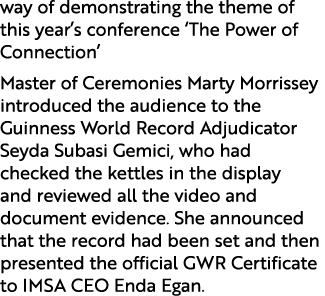 way of demonstrating the theme of this year’s conference ‘The Power of Connection’

Master of Ceremonies Marty Morrissey introduced the audience to the Guinness World Record Adjudicator Seyda Subasi Gemici, who had checked the kettles in the display and reviewed all the video and document evidence. She announced that the record had been set and then presented the official GWR Certificate to IMSA CEO Enda Egan.